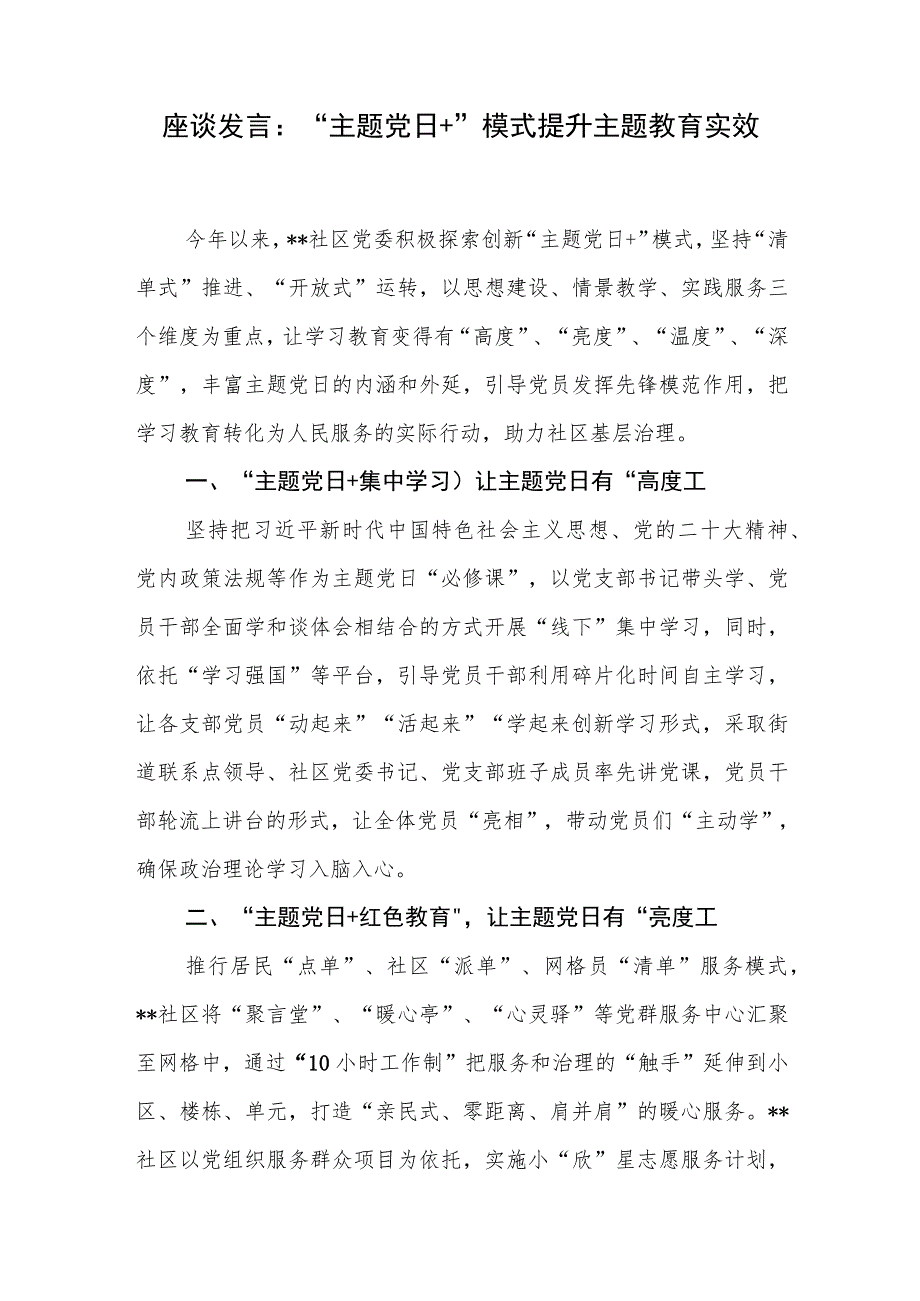 座谈发言：“主题党日+”模式提升主题教育实效

今年以来，**社区党委积极探索创新“主题党日+”模式，坚持“清单式”推进、“开放式”运转，以思想建设、情景教学、实践服务三个维度为重点，让学习教育变得有“高度”、“亮度”、“温度”、“深度”，丰富主题党日的内涵和外延，引导党员发挥先锋模范作用，把学习教育转化为人民服务的实际行动，助力社区基层治理。

一、“主题党日+集中学习）让主题党日有“高度工

坚持把习近平新时代中国特色社会主义思想、党的二十大精神、党内政策法规等作为主题党日“必修课”，以党支部书记带头学、党员干部全面学和谈体会相结合的方式开展“线下”集中学习，同时，依托“学习强国”等平台，引导党员干部利用碎片化时间自主学习，让各支部党员“动起来”“活起来”“学起来创新学习形式，采取街道联系点领导、社区党委书记、党支部班子成员率先讲党课，党员干部轮流上讲台的形式，让全体党员“亮相”，带动党员们“主动学”，确保政治理论学习入脑入心。

二、“主题党日+红色教育"，让主题党日有“亮度工

推行居民“点单”、社区“派单”、网格员“清单”服务模式，**社区将“聚言堂”、“暖心亭”、“心灵驿”等党群服务中心汇聚至网格中，通过“10小时工作制”把服务和治理的“触手”延伸到小区、楼栋、单元，打造“亲民式、零距离、肩并肩”的暖心服务。**社区以党组织服务群众项目为依托，实施小“欣”星志愿服务计划，